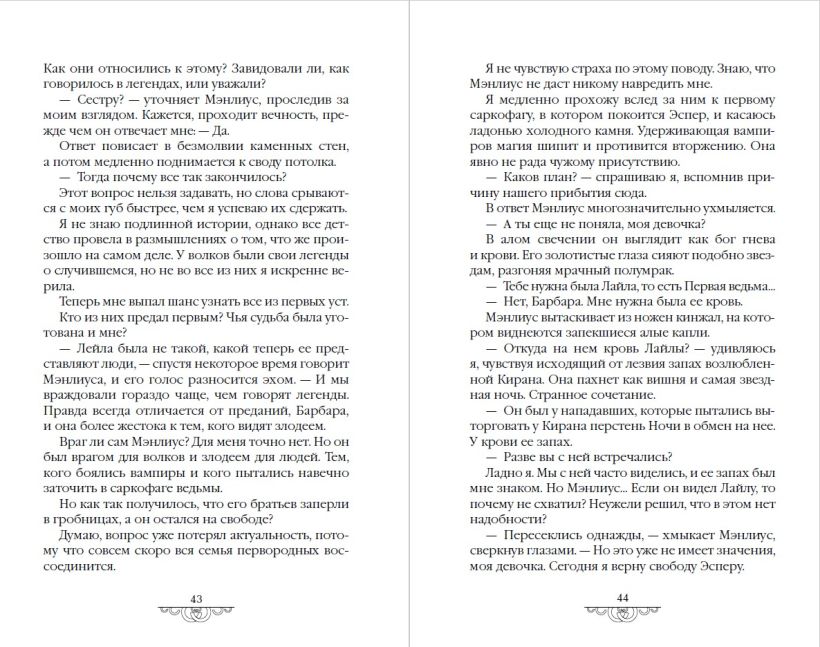 Как они относились к этому? Завидовали ли, как говорилось в легендах, или уважали?

— Сестру? — уточняет Мэнлиус, проследив за моим взглядом. Кажется, проходит вечность, прежде чем он отвечает мне: — Да.

Ответ повисает в безмолвии каменных стен, а потом медленно поднимается к своду потолка.

— Тогда почему все так закончилось?

Этот вопрос нельзя задавать, но слова срываются с моих губ быстрее, чем я успеваю их сдержать.

Я не знаю подлинной истории, однако все детство провела в размышлениях о том, что же произошло на самом деле. У волков были свои легенды о случившемся, но не во все из них я искренне верила.

Теперь мне выпал шанс узнать все из первых уст. Кто из них предал первым? Чья судьба была уготована и мне?

— Лейла была не такой, какой теперь ее представляют люди, — спустя некоторое время говорит Мэнлиуса, и его голос разносится эхом. — И мы враждовали гораздо чаще, чем говорят легенды. Правда всегда отличается от преданий, Барбара, и она более жестока к тем, кого видят злодеем.

Враг ли сам Мэнлиус? Для меня точно нет. Но он был врагом для волков и злодеем для людей. Тем, кого боялись вампиры и кого пытались навечно заточить в саркофаге ведьмы.

Но как так получилось, что его братьев заперли в гробницах, а он остался на свободе?

Думаю, вопрос уже потерял актуальность, потому что совсем скоро вся семья первородных воссоединится.

43

Я не чувствую страха по этому поводу. Знаю, что Мэнлиус не даст никому навредить мне.

Я медленно прохожу вслед за ним к первому саркофагу, в котором покоится Эспер, и касаюсь ладонью холодного камня. Удерживающая вампиров магия шипит и противится вторжению. Она явно не рада чужому присутствию.

— Каков план? — спрашиваю я, вспомнив причину нашего прибытия сюда.

В ответ Мэнлиус многозначительно ухмыляется.

— А ты еще не поняла, моя девочка?

В алом свечении он выглядит как бог гнева и крови. Его золотистые глаза сияют подобно звездам, разгоняя мрачный полумрак.

— Тебе нужна была Лайла, то есть Первая ведьма...

— Нет, Барбара. Мне нужна была ее кровь.

Мэнлиус вытаскивает из ножен кинжал, на котором виднеются запекшиеся алые капли.

— Откуда на нем кровь Лайлы? — удивляюсь я, чувствуя исходящий от лезвия запах возлюбленной Кирана. Она пахнет как вишня и самая звездная ночь. Странное сочетание.

— Он был у нападавших, которые пытались выторговать у Кирана перстень Ночи в обмен на нее. У крови ее запах.

— Разве вы с ней встречались?

Ладно я. Мы с ней часто виделись, и ее запах был мне знаком. Но Мэнлиус... Если он видел Лайлу, то почему не схватил? Неужели решил, что в этом нет надобности?

— Пересеклись однажды, — хмыкает Мэнлиус, сверкнув глазами. — Но это уже не имеет значения, моя девочка. Сегодня я верну свободу Эсперу.

44